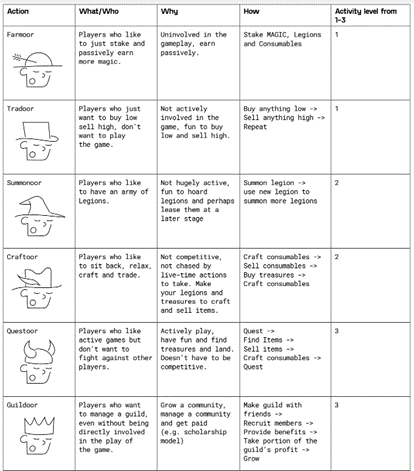 | Action | What/Who | Why | How | Activity level from 1-3 |
|---|---|---|---|---|
| Farmoor | Players who like to just stake and passively earn more magic. | Uninvolved in the gameplay, earn passively. | Stake MAGIC, Legions and Consumables | 1 |
| Tradoor | Players who just want to buy low sell high, don't want to play the game. | Not actively involved in the game, fun to buy low and sell high. | Buy anything low -> Sell anything high -> Repeat | 1 |
| Summonoor | Players who like to have an army of Legions. | Not hugely active, fun to hoard legions and perhaps lease them at a later stage | Summon legion -> use new legion to summon more legions | 2 |
| Craftoor | Players who like to sit back, relax, craft and trade. | Not competitive, not chased by live-time actions to take. Make your legions and treasures to craft and sell items. | Craft consumables -> Sell consumables -> Buy treasures -> Craft consumables | 2 |
| Questoor | Players who like active games but don't want to fight against other players. | Actively play, have fun and find treasures and land. Doesn't have to be competitive. | Quest -> Find Items -> Sell items -> Craft consumables -> Quest | 3 |
| Guildoor | Players who want to manage a guild, even without being directly involved in the play of the game. | Grow a community, manage a community and get paid (e.g. scholarship model) | Make guild with friends -> Recruit members -> Provide benefits -> Take portion of the guild's profit -> Grow | 3 |